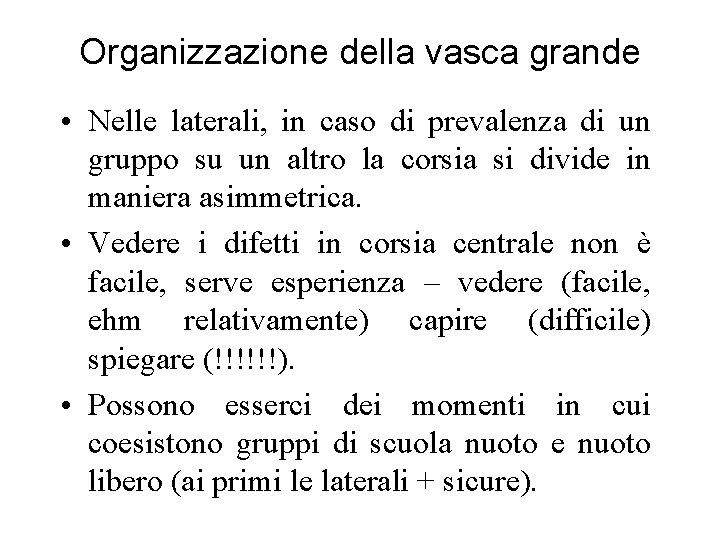 Organizzazione della vasca grande

• Nelle laterali, in caso di prevalenza di un gruppo su un altro la corsia si divide in maniera asimmetrica.

• Vedere i difetti in corsia centrale non è facile, serve esperienza – vedere (facile, ehm relativamente) capire (difficile) spiegare (!!!!!!).

• Possono esserci dei momenti in cui coesistono gruppi di scuola nuoto e nuoto libero (ai primi le laterali + sicure).